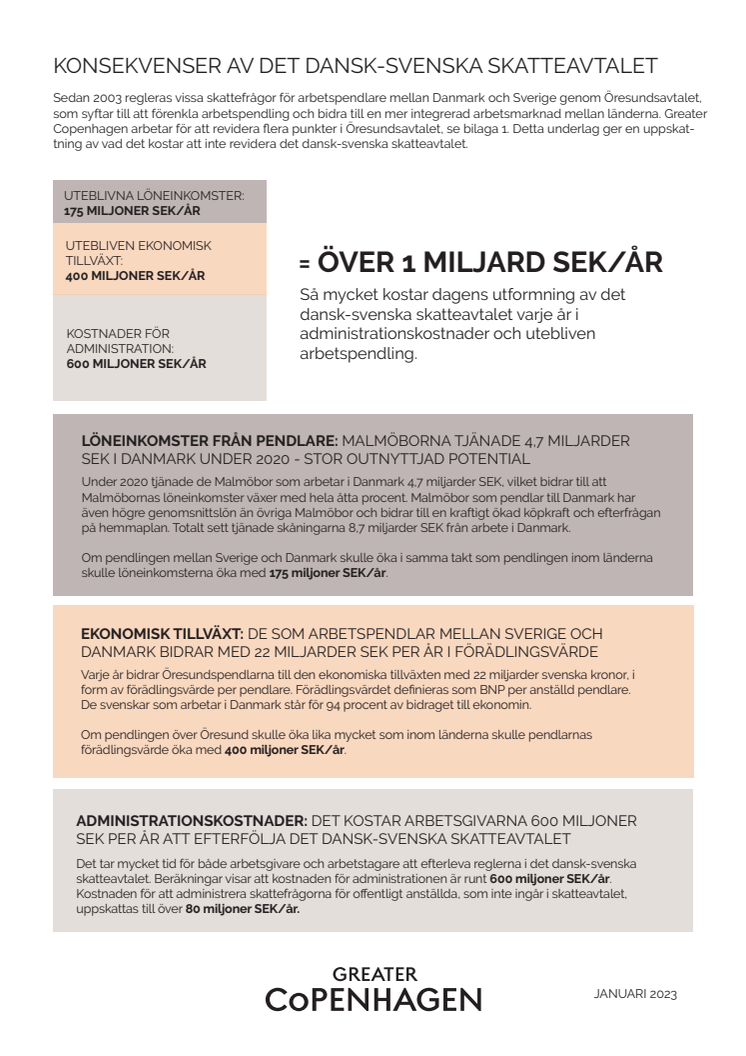 KONSEKVENSER AV DET DANSK-SVENSKA SKATTEAVTALET

Sedan 2003 regleras vissa skattefrågor för arbetspendlare mellan Danmark och Sverige genom Öresundsavtalet, som syftar till att förenkla arbetspendling och bidra till en mer integrerad arbetsmarknad mellan länderna. Greater Copenhagen arbetar för att revidera flera punkter i Öresundsavtalet, se bilaga 1. Detta underlag ger en uppskattning av vad det kostar att inte revidera det dansk-svenska skatteavtalet.

UTEBLIVNA LÖNEINKOMSTER:
175 MILJONER SEK/ÅR

UTEBLIVEN EKONOMISK TILLVÄXT:
400 MILJONER SEK/ÅR

KOSTNADER FÖR ADMINISTRATION:
600 MILJONER SEK/ÅR

= ÖVER 1 MILJARD SEK/ÅR

Så mycket kostar dagens utformning av det dansk-svenska skatteavtalet varje år i administrationskostnader och utebliven arbetspendling.

LÖNEINKOMSTER FRÅN PENDLARE: MALMÖBORNA TJÄNADE 4,7 MILJARDER SEK I DANMARK UNDER 2020 - STOR OUTNYTTJAD POTENTIAL

Under 2020 tjänade de Malmöbor som arbetar i Danmark 4,7 miljarder SEK, vilket bidrar till att Malmöbornas löneinkomster växer med hela åtta procent. Malmöbor som pendlar till Danmark har även högre genomsnittslön än övriga Malmöbor och bidrar till en kraftigt ökad köpkraft och efterfrågan på hemmaplan. Totalt sett tjänade skåningarna 8,7 miljarder SEK från arbete i Danmark.

Om pendlingen mellan Sverige och Danmark skulle öka i samma takt som pendlingen inom länderna skulle löneinkomsterna öka med 175 miljoner SEK/år.

EKONOMISK TILLVÄXT: DE SOM ARBETSPENDLAR MELLAN SVERIGE OCH DANMARK BIDRAR MED 22 MILJARDER SEK PER ÅR I FÖRÄDLINGSVÄRDE

Varje år bidrar Öresundspendlarna till den ekonomiska tillväxten med 22 miljarder svenska kronor, i form av förädlingsvärde per pendlare. Förädlingsvärdet definieras som BNP per anställd pendlare. De svenskar som arbetar i Danmark står för 94 procent av bidraget till ekonomin.

Om pendlingen över Öresund skulle öka lika mycket som inom länderna skulle pendlarnas förädlingsvärde öka med 400 miljoner SEK/år.

ADMINISTRATIONSKOSTNADER: DET KOSTAR ARBETSGIVARNA 600 MILJONER SEK PER ÅR ATT EFTERFÖLJA DET DANSK-SVENSKA SKATTEAVTALET

Det tar mycket tid för både arbetsgivare och arbetstagare att efterleva reglerna i det dansk-svenska skatteavtalet. Beräkningar visar att kostnaden för administrationen är runt 600 miljoner SEK/år. Kostnaden för att administrera skattefrågorna för offentligt anställda, som inte ingår i skatteavtalet, uppskattas till över 80 miljoner SEK/år.

GREATER
COPENHAGEN

JANUARI 2023